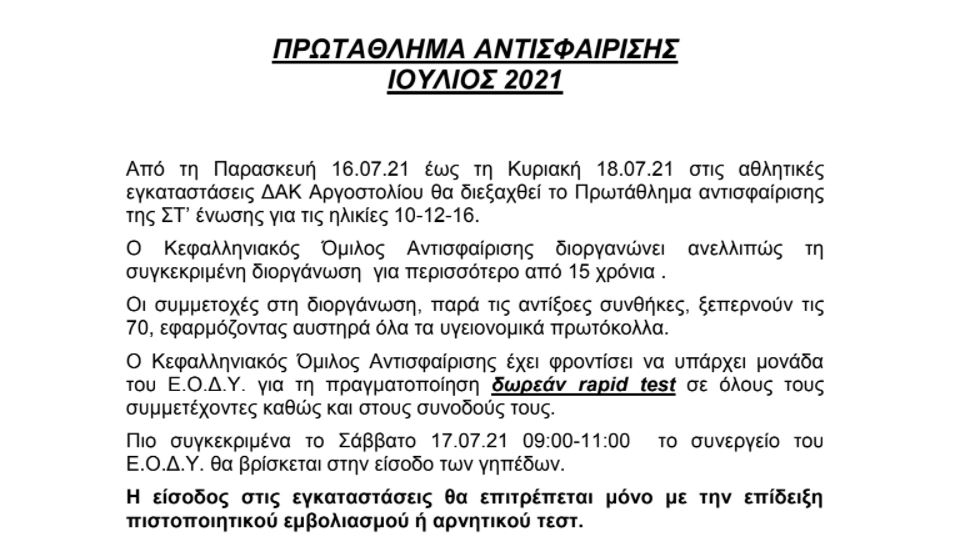 ΠΡΩΤΑΘΛΗΜΑ ΑΝΤΙΣΦΑΙΡΙΣΗΣ
ΙΟΥΛΙΟΣ 2021

Από τη Παρασκευή 16.07.21 έως τη Κυριακή 18.07.21 στις αθλητικές εγκαταστάσεις ΔΑΚ Αργοστολίου θα διεξαχθεί το Πρωτάθλημα αντισφαίρισης της ΣΤ' ένωσης για τις ηλικίες 10-12-16.

Ο Κεφαλληνιακός Όμιλος Αντισφαίρισης διοργανώνει ανελλιπώς τη συγκεκριμένη διοργάνωση για περισσότερο από 15 χρόνια .

Οι συμμετοχές στη διοργάνωση, παρά τις αντίξοες συνθήκες, ξεπερνούν τις 70, εφαρμόζοντας αυστηρά όλα τα υγειονομικά πρωτόκολλα.

Ο Κεφαλληνιακός Όμιλος Αντισφαίρισης έχει φροντίσει να υπάρχει μονάδα του Ε.Ο.Δ.Υ. για τη πραγματοποίηση δωρεάν rapid test σε όλους τους συμμετέχοντες καθώς και στους συνοδούς τους.

Πιο συγκεκριμένα το Σάββατο 17.07.21 09:00-11:00 το συνεργείο του Ε.Ο.Δ.Υ. θα βρίσκεται στην είσοδο των γηπέδων.

Η είσοδος στις εγκαταστάσεις θα επιτρέπεται μόνο με την επίδειξη πιστοποιητικού εμβολιασμού ή αρνητικού τεστ.